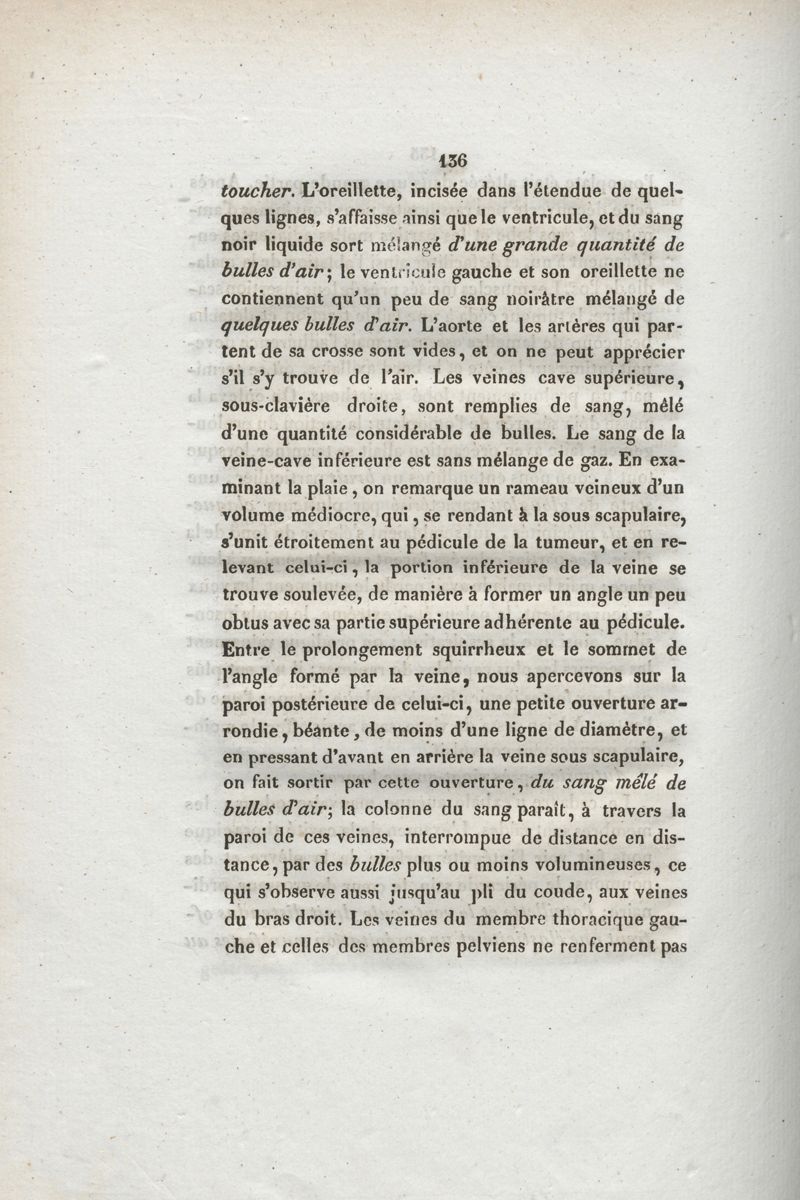 136

toucher. L'oreillette, incisée dans l'étendue de quelques lignes, s'affaisse ainsi que le ventricule, et du sang noir liquide sort mélangé d'une grande quantité de bulles d'air; le ventricule gauche et son oreillette ne contiennent qu'un peu de sang noirâtre mélangé de quelques bulles d'air. L'aorte et les artères qui partent de sa crosse sont vides, et on ne peut apprécier s'il s'y trouve de l'air. Les veines cave supérieure, sous-clavière droite, sont remplies de sang, mêlé d'une quantité considérable de bulles. Le sang de la veine-cave inférieure est sans mélange de gaz. En examinant la plaie, on remarque un rameau veineux d'un volume médiocre, qui, se rendant à la sous scapulaire, s'unit étroitement au pédicule de la tumeur, et en relevant celui-ci, la portion inférieure de la veine se trouve soulevée, de manière à former un angle un peu obtus avec sa partie supérieure adhérente au pédicule. Entre le prolongement squirrheux et le sommet de l'angle formé par la veine, nous apercevons sur la paroi postérieure de celui-ci, une petite ouverture arrondie, béante, de moins d'une ligne de diamètre, et en pressant d'avant en arrière la veine sous scapulaire, on fait sortir par cette ouverture, du sang mêlé de bulles d'air; la colonne du sang paraît, à travers la paroi de ces veines, interrompue de distance en distance, par des bulles plus ou moins volumineuses, ce qui s'observe aussi jusqu'au pli du coude, aux veines du bras droit. Les veines du membre thoracique gauche et celles des membres pelviens ne renferment pas